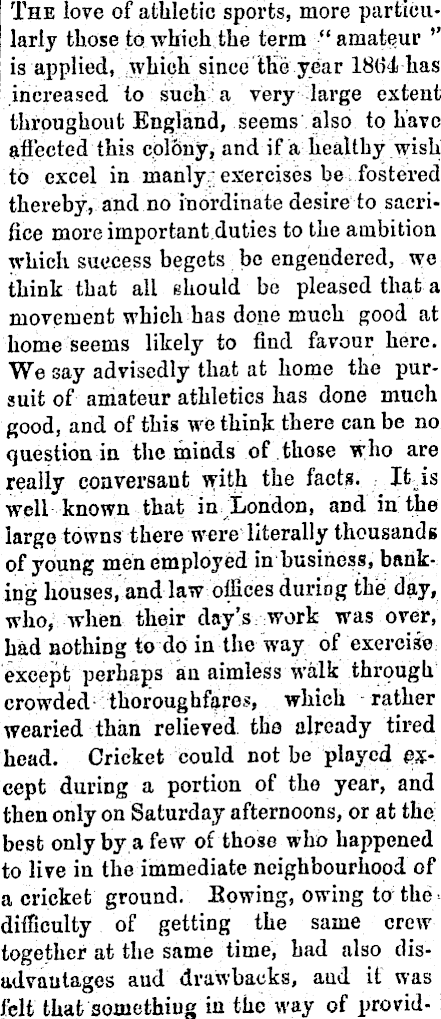 THE love of athletic sports, more particularly those to which the term "amateur" is applied, which since the year 1864 has increased to such a very large extent throughout England, seems also to have affected this colony, and if a healthy wish to excel in manly exercises be fostered thereby, and no inordinate desire to sacrifice more important duties to the ambition which success begets be engendered, we think that all should be pleased that a movement which has done much good at home seems likely to find favour here. We say advisedly that at home the pursuit of amateur athletics has done much good, and of this we think there can be no question in the minds of those who are really conversant with the facts. It is well known that in London, and in the large towns there were literally thousands of young men employed in business, banking houses, and law offices during the day, who, when their day's work was over, had nothing to do in the way of exercise except perhaps an aimless walk through crowded thoroughfares, which rather wearied than relieved the already tired head. Cricket could not be played except during a portion of the year, and then only on Saturday afternoons, or at the best only by a few of those who happened to live in the immediate neighbourhood of a cricket ground. Rowing, owing to the difficulty of getting the same crew together at the same time, had also disadvantages and drawbacks, and it was felt that something in the way of provid-